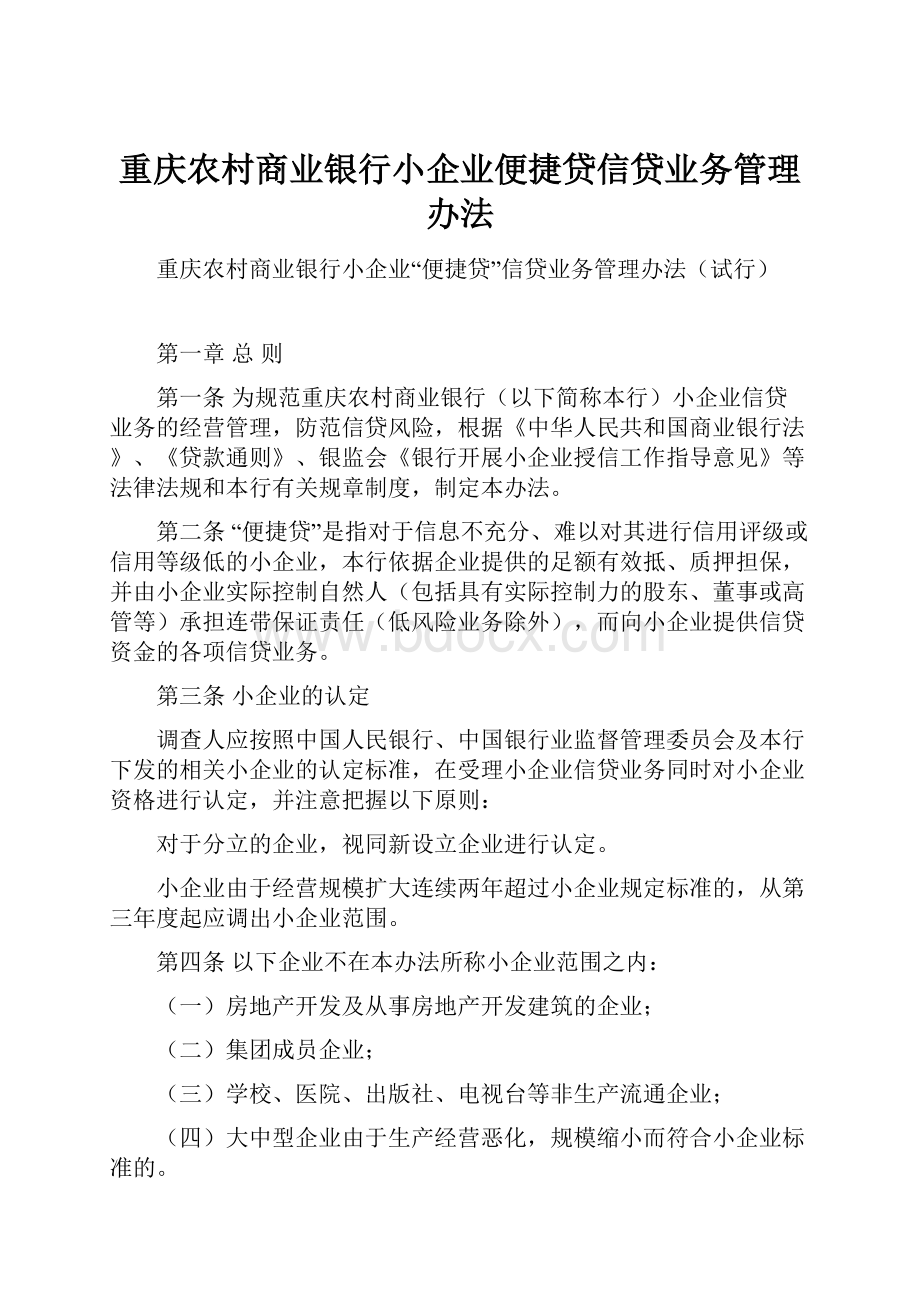 重庆农村商业银行小企业便捷贷信贷业务管理办法

重庆农村商业银行小企业“便捷贷”信贷业务管理办法（试行）

第一章 总 则

第一条 为规范重庆农村商业银行（以下简称本行）小企业信贷业务的经营管理，防范信贷风险，根据《中华人民共和国商业银行法》、《贷款通则》、银监会《银行开展小企业授信工作指导意见》等法律法规和本行有关规章制度，制定本办法。

第二条 “便捷贷”是指对于信息不充分、难以对其进行信用评级或信用等级低的小企业，本行依据企业提供的足额有效抵、质押担保，并由小企业实际控制自然人（包括具有实际控制力的股东、董事或高管等）承担连带保证责任（低风险业务除外），而向小企业提供信贷资金的各项信贷业务。

www.bdocx.com

第三条 小企业的认定

调查人应按照中国人民银行、中国银行业监督管理委员会及本行下发的相关小企业的认定标准，在受理小企业信贷业务同时对小企业资格进行认定，并注意把握以下原则：

对于分立的企业，视同新设立企业进行认定。

小企业由于经营规模扩大连续两年超过小企业规定标准的，从第三年度起应调出小企业范围。

第四条 以下企业不在本办法所称小企业范围之内：

（一）房地产开发及从事房地产开发建筑的企业；

（二）集团成员企业；

（三）学校、医院、出版社、电视台等非生产流通企业；

（四）大中型企业由于生产经营恶化，规模缩小而符合小企业标准的。